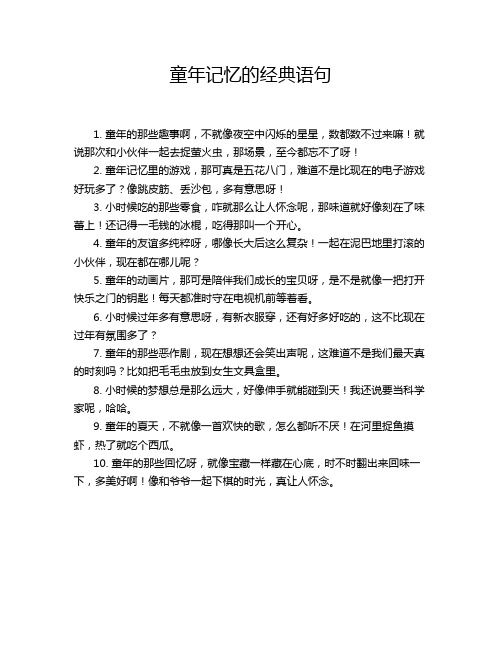 童年记忆的经典语句

1. 童年的那些趣事啊，不就像夜空中闪烁的星星，数都数不过来嘛！就说那次和小伙伴一起去捉萤火虫，那场景，至今都忘不了呀！

2. 童年记忆里的游戏，那可真是五花八门，难道不是比现在的电子游戏好玩多了？像跳皮筋、丢沙包，多有意思呀！

3. 小时候吃的那些零食，咋就那么让人怀念呢，那味道就好像刻在了味蕾上！还记得一毛钱的冰棍，吃得那叫一个开心。

4. 童年的友谊多纯粹呀，哪像长大后这么复杂！一起在泥巴地里打滚的小伙伴，现在都在哪儿呢？

5. 童年的动画片，那可是陪伴我们成长的宝贝呀，是不是就像一把打开快乐之门的钥匙！每天都准时守在电视机前等着看。

6. 小时候过年多有意思呀，有新衣服穿，还有好多好吃的，这不比现在过年有氛围多了？

7. 童年的那些恶作剧，现在想想还会笑出声呢，这难道不是我们最天真的时刻吗？比如把毛毛虫放到女生文具盒里。

8. 小时候的梦想总是那么远大，好像伸手就能碰到天！我还说要当科学家呢，哈哈。

9. 童年的夏天，不就像一首欢快的歌，怎么都听不厌！在河里捉鱼摸虾，热了就吃个西瓜。

10. 童年的那些回忆呀，就像宝藏一样藏在心底，时不时翻出来回味一下，多美好啊！像和爷爷一起下棋的时光，真让人怀念。